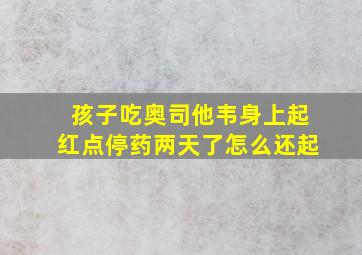 孩子吃奥司他韦身上起红点停药两天了怎么还起